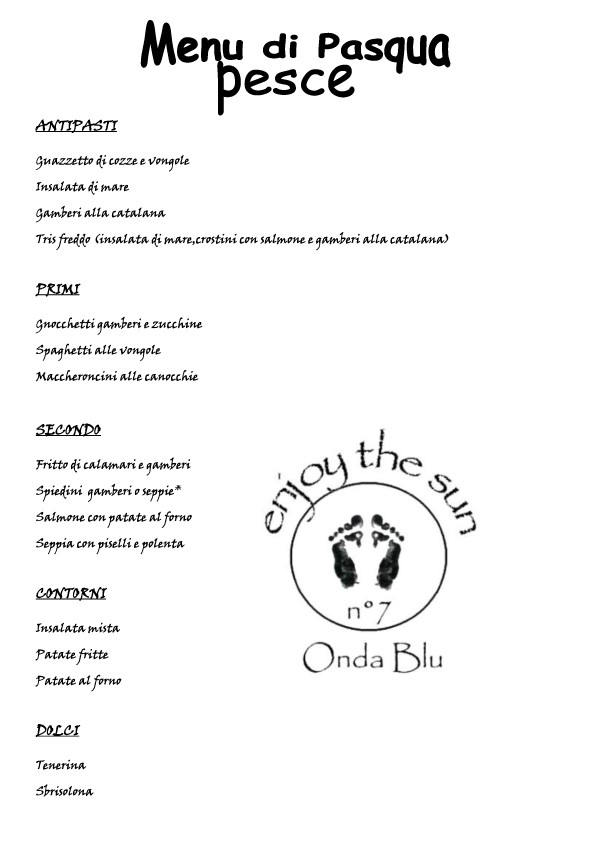 Menu di Pasqua
pesce

ANTIPASTI

Guazzetto di cozze e vongole

Insalata di mare

Gamberi alla catalana

Tris freddo (insalata di mare,crostini con salmone e gamberi alla catalana)

PRIMI

Gnocchetti gamberi e zucchine

Spaghetti alle vongole

Maccheroncini alle canocchie

SECONDO

Fritto di calamari e gamberi

Spiedini gamberi o seppie*

Salmone con patate al forno

Seppia con piselli e polenta

CONTORNI

Insalata mista

Patate fritte

Patate al forno

DOLCI

Tenerina

Sbrisolona

enjoy the sun

n°7

Onda Blu